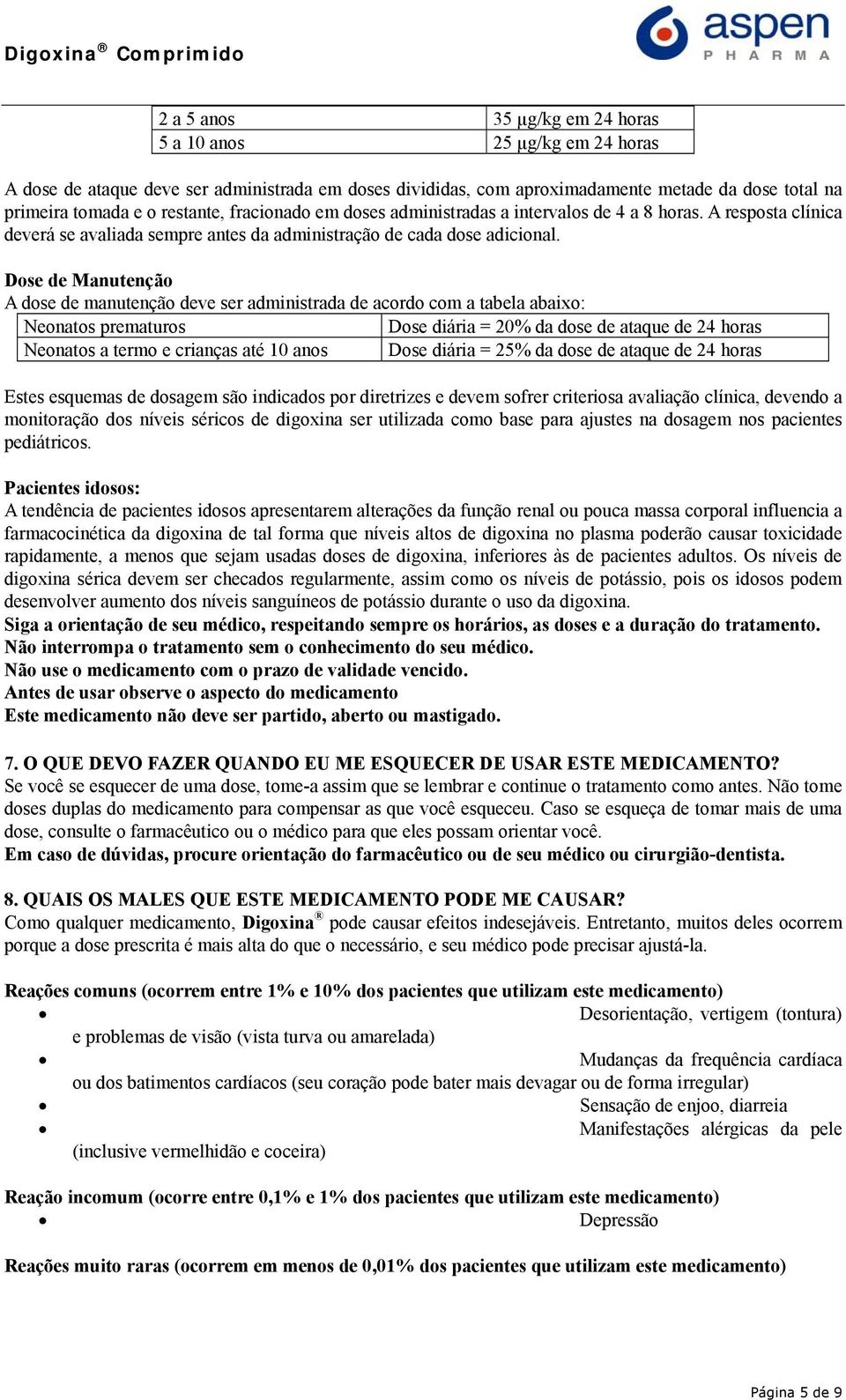 Digoxina® Comprimido

aspen
PHARMA

| 2 a 5 anos | 35 µg/kg em 24 horas |
|---|---|
| 5 a 10 anos | 25 µg/kg em 24 horas |

A dose de ataque deve ser administrada em doses divididas, com aproximadamente metade da dose total na primeira tomada e o restante, fracionado em doses administradas a intervalos de 4 a 8 horas. A resposta clínica deverá se avaliada sempre antes da administração de cada dose adicional.

Dose de Manutenção
A dose de manutenção deve ser administrada de acordo com a tabela abaixo:

| Neonatos prematuros | Dose diária = 20% da dose de ataque de 24 horas |
|---|---|
| Neonatos a termo e crianças até 10 anos | Dose diária = 25% da dose de ataque de 24 horas |

Estes esquemas de dosagem são indicados por diretrizes e devem sofrer criteriosa avaliação clínica, devendo a monitoração dos níveis séricos de digoxina ser utilizada como base para ajustes na dosagem nos pacientes pediátricos.

Pacientes idosos:
A tendência de pacientes idosos apresentarem alterações da função renal ou pouca massa corporal influencia a farmacocinética da digoxina de tal forma que níveis altos de digoxina no plasma poderão causar toxicidade rapidamente, a menos que sejam usadas doses de digoxina, inferiores às de pacientes adultos. Os níveis de digoxina sérica devem ser checados regularmente, assim como os níveis de potássio, pois os idosos podem desenvolver aumento dos níveis sanguíneos de potássio durante o uso da digoxina.
Siga a orientação de seu médico, respeitando sempre os horários, as doses e a duração do tratamento.
Não interrompa o tratamento sem o conhecimento do seu médico.
Não use o medicamento com o prazo de validade vencido.
Antes de usar observe o aspecto do medicamento
Este medicamento não deve ser partido, aberto ou mastigado.

7. O QUE DEVO FAZER QUANDO EU ME ESQUECER DE USAR ESTE MEDICAMENTO?
Se você se esquecer de uma dose, tome-a assim que se lembrar e continue o tratamento como antes. Não tome doses duplas do medicamento para compensar as que você esqueceu. Caso se esqueça de tomar mais de uma dose, consulte o farmacêutico ou o médico para que eles possam orientar você.
Em caso de dúvidas, procure orientação do farmacêutico ou de seu médico ou cirurgião-dentista.

8. QUAIS OS MALES QUE ESTE MEDICAMENTO PODE ME CAUSAR?
Como qualquer medicamento, Digoxina® pode causar efeitos indesejáveis. Entretanto, muitos deles ocorrem porque a dose prescrita é mais alta do que o necessário, e seu médico pode precisar ajustá-la.

Reações comuns (ocorrem entre 1% e 10% dos pacientes que utilizam este medicamento)
• Desorientação, vertigem (tontura) e problemas de visão (vista turva ou amarelada)
• Mudanças da frequência cardíaca ou dos batimentos cardíacos (seu coração pode bater mais devagar ou de forma irregular)
• Sensação de enjoo, diarreia
• Manifestações alérgicas da pele (inclusive vermelhidão e coceira)

Reação incomum (ocorre entre 0,1% e 1% dos pacientes que utilizam este medicamento)
• Depressão

Reações muito raras (ocorrem em menos de 0,01% dos pacientes que utilizam este medicamento)

Página 5 de 9